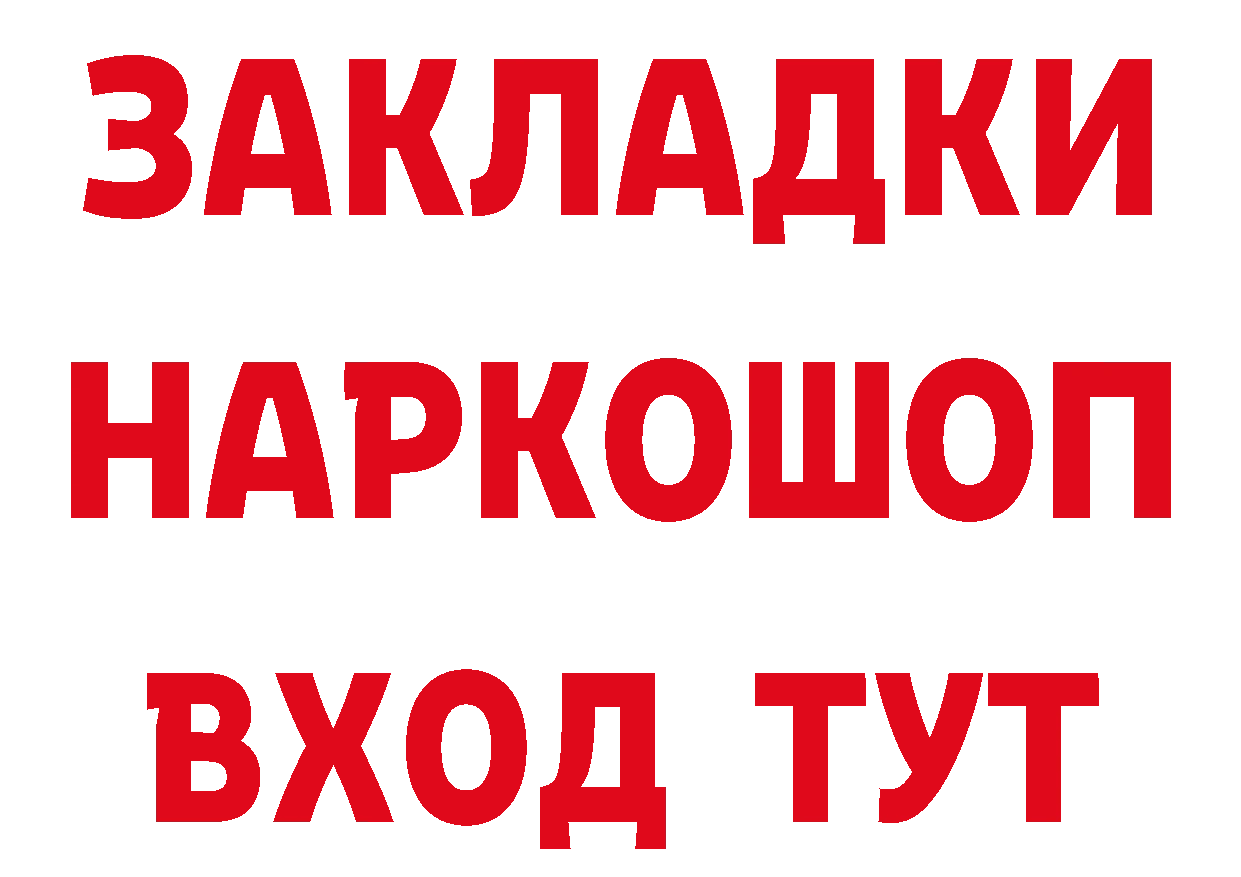 ЗАКЛАДКИ НАРКОШОП ВХОД ТУТ